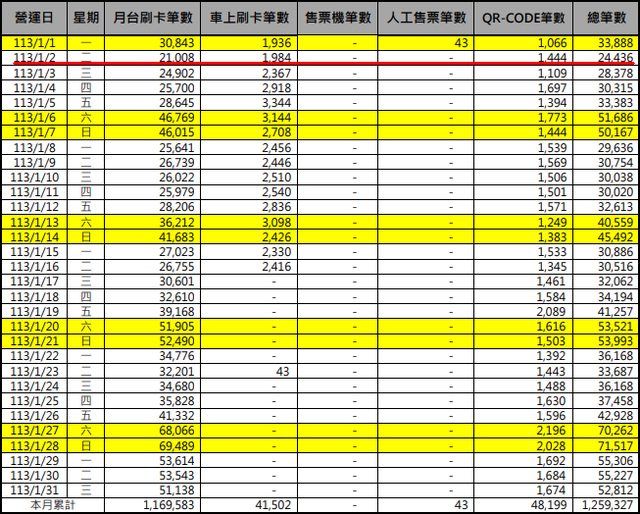 | 營運日 | 星期 | 月台刷卡筆數 | 車上刷卡筆數 | 售票機筆數 | 人工售票筆數 | QR-CODE筆數 | 總筆數 |
|---|---|---|---|---|---|---|---|
| 113/1/1 | 一 | 30,843 | 1,936 | - | 43 | 1,066 | 33,888 |
| 113/1/2 | 二 | 21,008 | 1,984 | - | - | 1,444 | 24,436 |
| 113/1/3 | 三 | 24,902 | 2,367 | - | - | 1,109 | 28,378 |
| 113/1/4 | 四 | 25,700 | 2,918 | - | - | 1,697 | 30,315 |
| 113/1/5 | 五 | 28,645 | 3,344 | - | - | 1,394 | 33,383 |
| 113/1/6 | 六 | 46,769 | 3,144 | - | - | 1,773 | 51,686 |
| 113/1/7 | 日 | 46,015 | 2,708 | - | - | 1,444 | 50,167 |
| 113/1/8 | 一 | 25,641 | 2,456 | - | - | 1,539 | 29,636 |
| 113/1/9 | 二 | 26,739 | 2,446 | - | - | 1,569 | 30,754 |
| 113/1/10 | 三 | 26,022 | 2,510 | - | - | 1,506 | 30,038 |
| 113/1/11 | 四 | 25,979 | 2,540 | - | - | 1,501 | 30,020 |
| 113/1/12 | 五 | 28,206 | 2,836 | - | - | 1,571 | 32,613 |
| 113/1/13 | 六 | 36,212 | 3,098 | - | - | 1,249 | 40,559 |
| 113/1/14 | 日 | 41,683 | 2,426 | - | - | 1,383 | 45,492 |
| 113/1/15 | 一 | 27,023 | 2,330 | - | - | 1,533 | 30,886 |
| 113/1/16 | 二 | 26,755 | 2,416 | - | - | 1,345 | 30,516 |
| 113/1/17 | 三 | 30,601 | - | - | - | 1,461 | 32,062 |
| 113/1/18 | 四 | 32,610 | - | - | - | 1,584 | 34,194 |
| 113/1/19 | 五 | 39,168 | - | - | - | 2,089 | 41,257 |
| 113/1/20 | 六 | 51,905 | - | - | - | 1,616 | 53,521 |
| 113/1/21 | 日 | 52,490 | - | - | - | 1,503 | 53,993 |
| 113/1/22 | 一 | 34,776 | - | - | - | 1,392 | 36,168 |
| 113/1/23 | 二 | 32,201 | 43 | - | - | 1,443 | 33,687 |
| 113/1/24 | 三 | 34,680 | - | - | - | 1,488 | 36,168 |
| 113/1/25 | 四 | 35,828 | - | - | - | 1,630 | 37,458 |
| 113/1/26 | 五 | 41,332 | - | - | - | 1,596 | 42,928 |
| 113/1/27 | 六 | 68,066 | - | - | - | 2,196 | 70,262 |
| 113/1/28 | 日 | 69,489 | - | - | - | 2,028 | 71,517 |
| 113/1/29 | 一 | 53,614 | - | - | - | 1,692 | 55,306 |
| 113/1/30 | 二 | 53,543 | - | - | - | 1,684 | 55,227 |
| 113/1/31 | 三 | 51,138 | - | - | - | 1,674 | 52,812 |
| 本月累計 | | 1,169,583 | 41,502 | - | 43 | 48,199 | 1,259,327 |